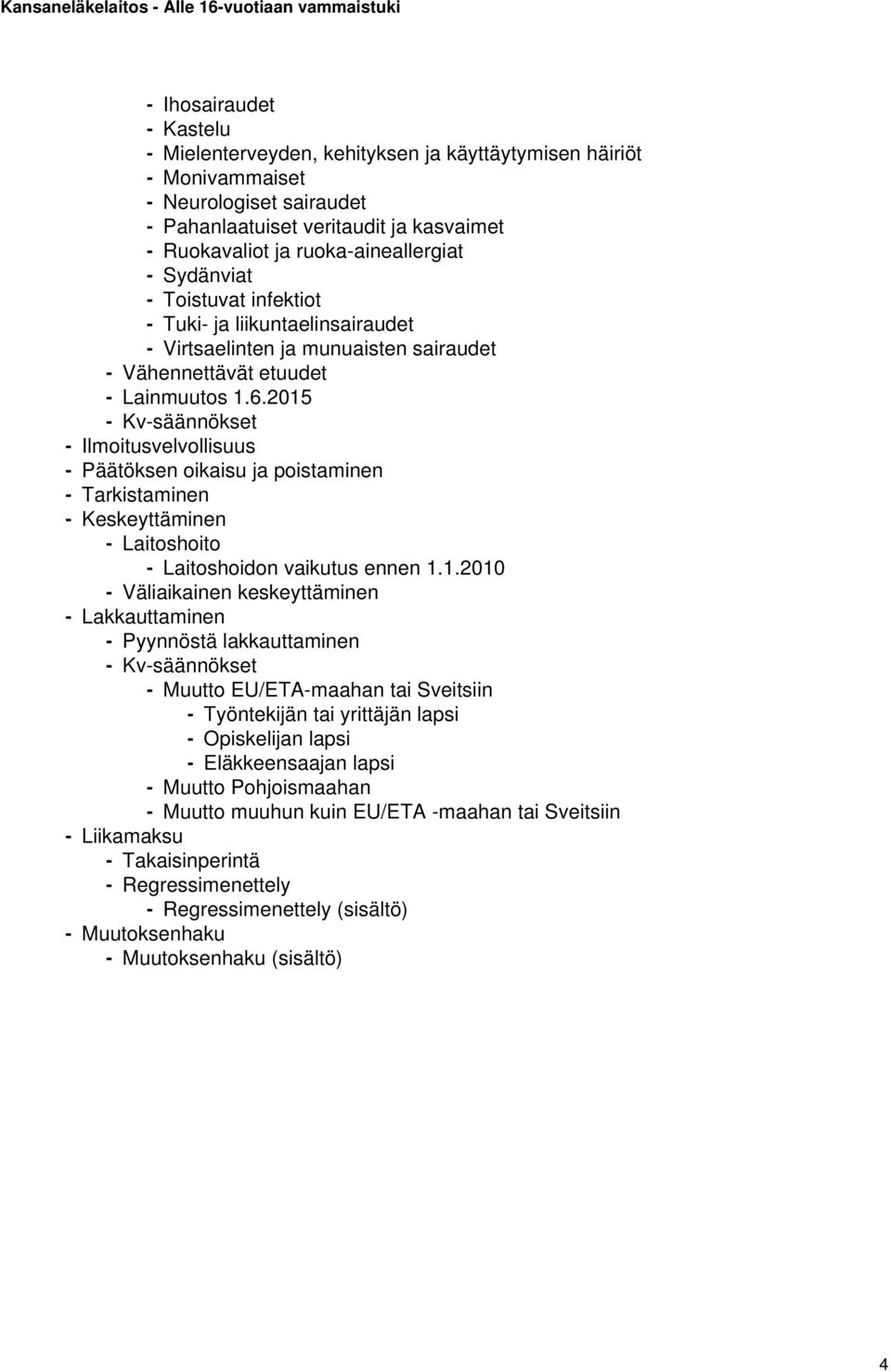 Kansaneläkelaitos - Alle 16-vuotiaan vammaistuki

- Ihosairaudet
- Kastelu
- Mielenterveyden, kehityksen ja käyttäytymisen häiriöt
- Monivammaiset
- Neurologiset sairaudet
- Pahanlaatuiset veritaudit ja kasvaimet
- Ruokavaliot ja ruoka-aineallergiat
- Sydänviat
- Toistuvat infektiot
- Tuki- ja liikuntaelinsairaudet
- Virtsaelinten ja munuaisten sairaudet
- Vähennettävät etuudet
- Lainmuutos 1.6.2015
- Kv-säännökset
- Ilmoitusvelvollisuus
- Päätöksen oikaisu ja poistaminen
- Tarkistaminen
- Keskeyttäminen
- Laitoshoito
- Laitoshoidon vaikutus ennen 1.1.2010
- Väliaikainen keskeyttäminen
- Lakkauttaminen
- Pyynnöstä lakkauttaminen
- Kv-säännökset
- Muutto EU/ETA-maahan tai Sveitsiin
- Työntekijän tai yrittäjän lapsi
- Opiskelijan lapsi
- Eläkkeensaajan lapsi
- Muutto Pohjoismaahan
- Muutto muuhun kuin EU/ETA -maahan tai Sveitsiin
- Liikamaksu
- Takaisinperintä
- Regressimenettely
- Regressimenettely (sisältö)
- Muutoksenhaku
- Muutoksenhaku (sisältö)

4